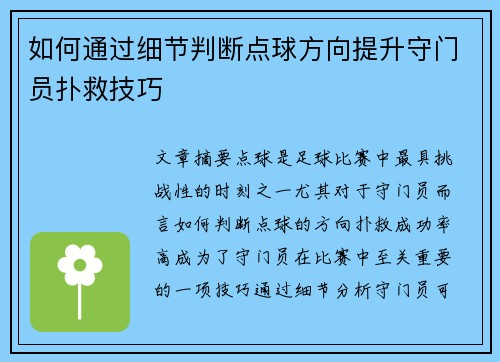 如何通过细节判断点球方向提升守门员扑救技巧

文章摘要点球是足球比赛中最具挑战性的时刻之一尤其对于守门员而言如何判断点球的方向扑救成功率高成为了守门员在比赛中至关重要的一项技巧通过细节分析守门员可